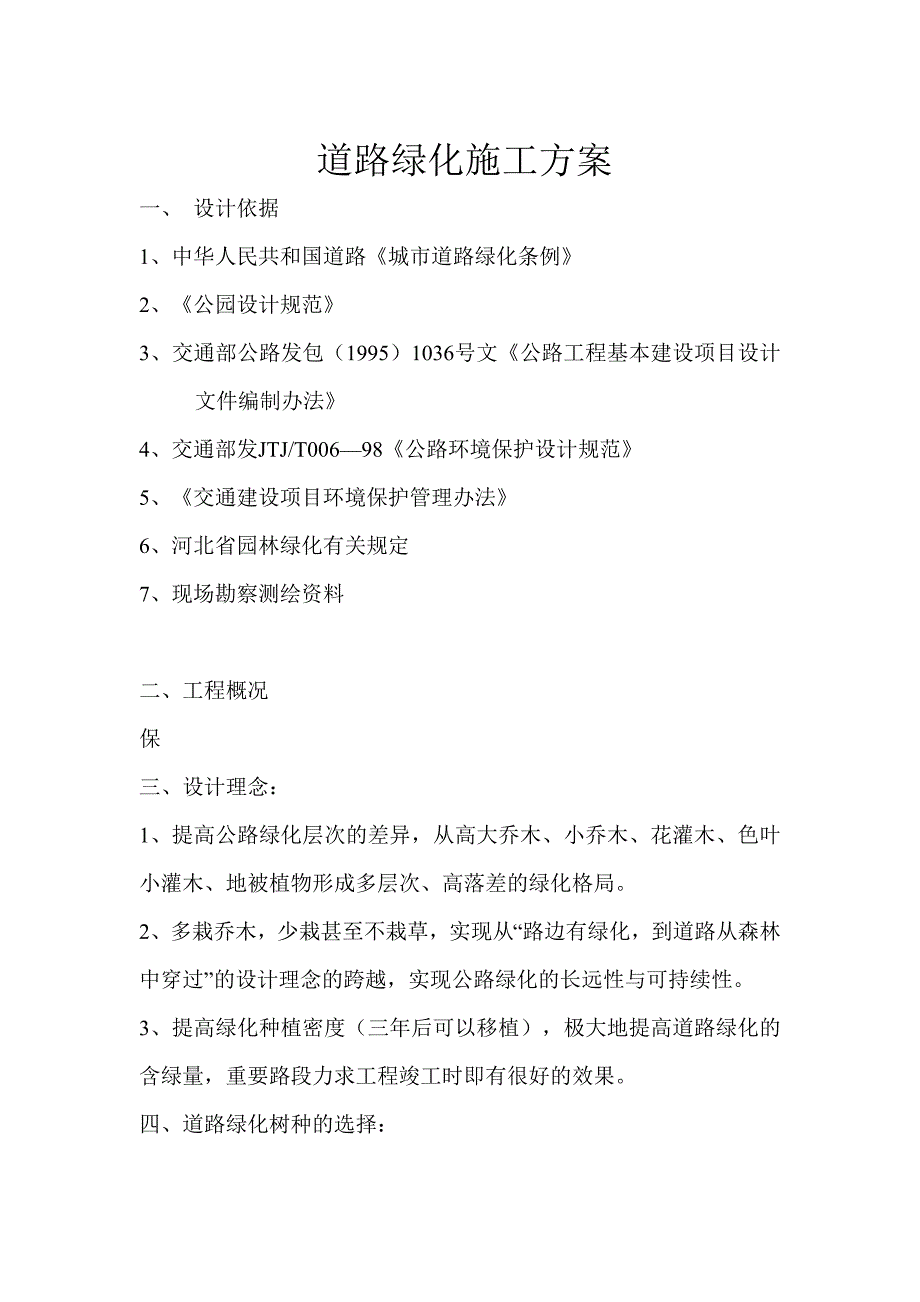 道路绿化施工方案

一、 设计依据

1、中华人民共和国道路《城市道路绿化条例》

2、《公园设计规范》

3、交通部公路发包（1995）1036号文《公路工程基本建设项目设计文件编制办法》

4、交通部发JTJ/T006—98《公路环境保护设计规范》

5、《交通建设项目环境保护管理办法》

6、河北省园林绿化有关规定

7、现场勘察测绘资料

二、工程概况

保

三、设计理念：

1、提高公路绿化层次的差异，从高大乔木、小乔木、花灌木、色叶小灌木、地被植物形成多层次、高落差的绿化格局。

2、多栽乔木，少栽甚至不栽草，实现从“路边有绿化，到道路从森林中穿过”的设计理念的跨越，实现公路绿化的长远性与可持续性。

3、提高绿化种植密度（三年后可以移植），极大地提高道路绿化的含绿量，重要路段力求工程竣工时即有很好的效果。

四、道路绿化树种的选择：